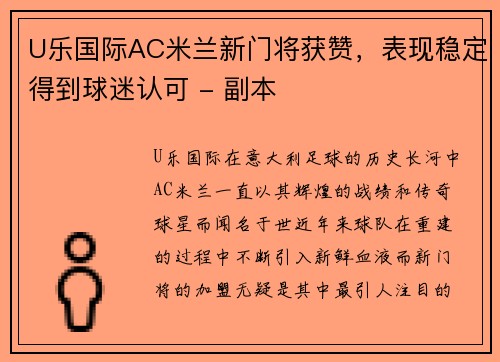 U乐国际AC米兰新门将获赞，表现稳定得到球迷认可 - 副本

U乐国际在意大利足球的历史长河中AC米兰一直以其辉煌的战绩和传奇球星而闻名于世近年来球队在重建的过程中不断引入新鲜血液而新门将的加盟无疑是其中最引人注目的